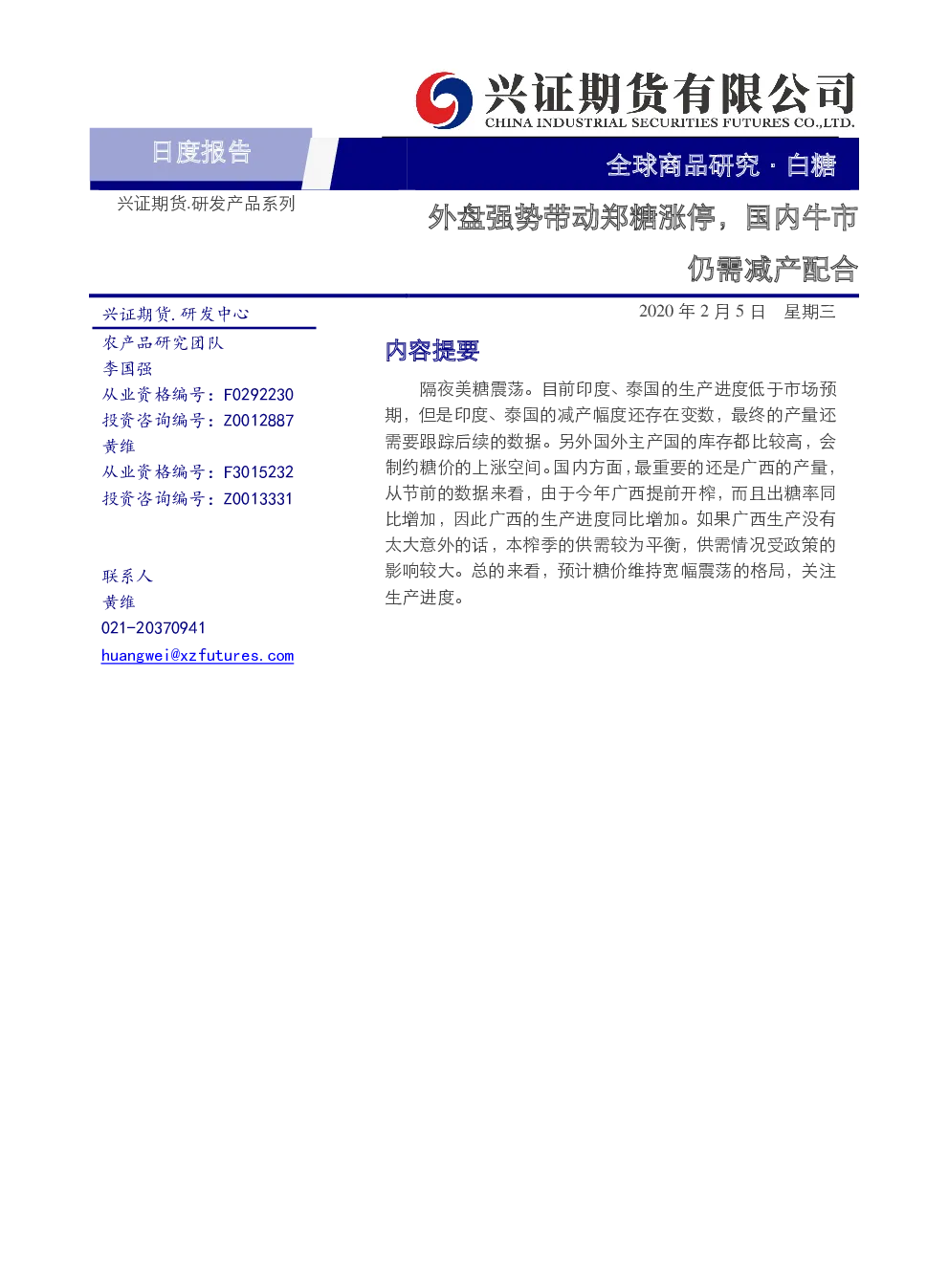 兴证期货有限公司
CHINA INDUSTRIAL SECURITIES FUTURES CO.,LTD.

日度报告

全球商品研究 · 白糖

兴证期货.研发产品系列

外盘强势带动郑糖涨停，国内牛市仍需减产配合

兴证期货.研发中心

农产品研究团队

李国强

从业资格编号：F0292230

投资咨询编号：Z0012887

黄维

从业资格编号：F3015232

投资咨询编号：Z0013331

联系人

黄维

021-20370941

huangwei@xzfutures.com

2020 年 2 月 5 日 星期三

内容提要

隔夜美糖震荡。目前印度、泰国的生产进度低于市场预期，但是印度、泰国的减产幅度还存在变数，最终的产量还需要跟踪后续的数据。另外国外主产国的库存都比较高，会制约糖价的上涨空间。国内方面，最重要的还是广西的产量，从节前的数据来看，由于今年广西提前开榨，而且出糖率同比增加，因此广西的生产进度同比增加。如果广西生产没有太大意外的话，本榨季的供需较为平衡，供需情况受政策的影响较大。总的来看，预计糖价维持宽幅震荡的格局，关注生产进度。